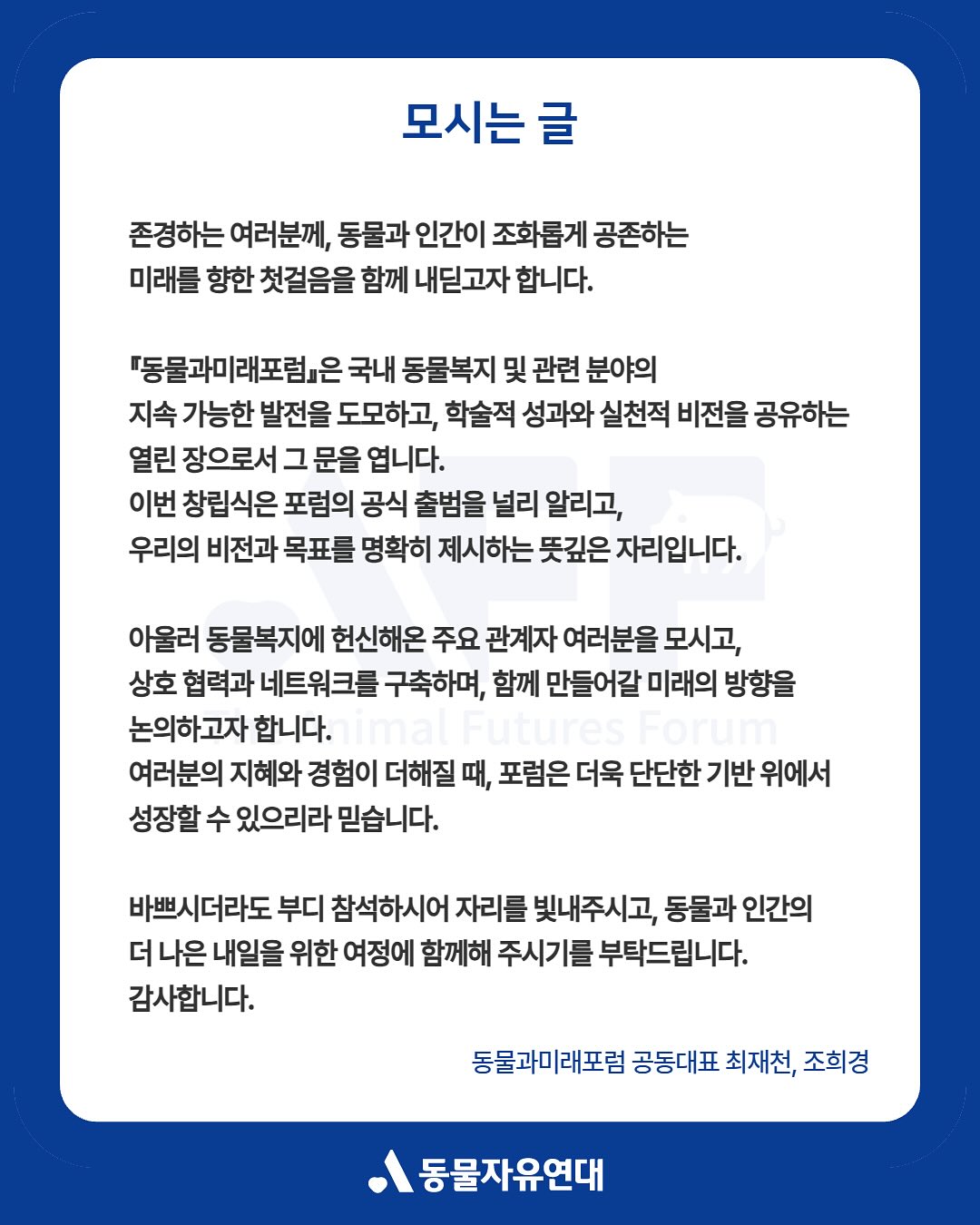 모시는 글

존경하는 여러분께, 동물과 인간이 조화롭게 공존하는 미래를 향한 첫걸음을 함께 내딛고자 합니다.

『동물과미래포럼』은 국내 동물복지 및 관련 분야의 지속 가능한 발전을 도모하고, 학술적 성과와 실천적 비전을 공유하는 열린 장으로서 그 문을 엽니다.
이번 창립식은 포럼의 공식 출범을 널리 알리고, 우리의 비전과 목표를 명확히 제시하는 뜻깊은 자리입니다.

아울러 동물복지에 헌신해온 주요 관계자 여러분을 모시고, 상호 협력과 네트워크를 구축하며, 함께 만들어갈 미래의 방향을 논의하고자 합니다.
여러분의 지혜와 경험이 더해질 때, 포럼은 더욱 단단한 기반 위에서 성장할 수 있으리라 믿습니다.

바쁘시더라도 부디 참석하시어 자리를 빛내주시고, 동물과 인간의 더 나은 내일을 위한 여정에 함께해 주시기를 부탁드립니다.
감사합니다.

동물과미래포럼 공동대표 최재천, 조희경

The Animal Futures Forum

동물자유연대